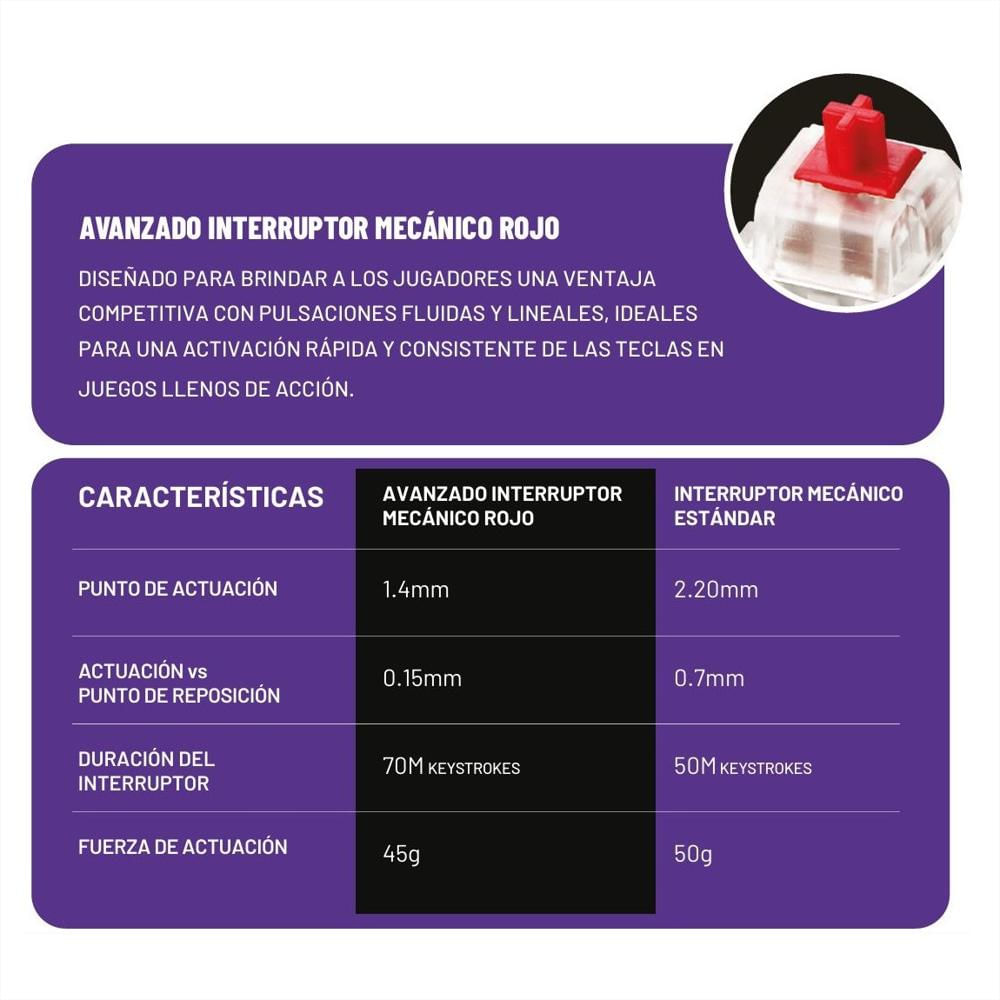 AVANZADO INTERRUPTOR MECÁNICO ROJO

DISEÑADO PARA BRINDAR A LOS JUGADORES UNA VENTAJA COMPETITIVA CON PULSACIONES FLUIDAS Y LINEALES, IDEALES PARA UNA ACTIVACIÓN RÁPIDA Y CONSISTENTE DE LAS TECLAS EN JUEGOS LLENOS DE ACCIÓN.

| CARACTERÍSTICAS | AVANZADO INTERRUPTOR MECÁNICO ROJO | INTERRUPTOR MECÁNICO ESTÁNDAR |
|---|---|---|
| PUNTO DE ACTUACIÓN | 1.4mm | 2.20mm |
| ACTUACIÓN vs PUNTO DE REPOSICIÓN | 0.15mm | 0.7mm |
| DURACIÓN DEL INTERRUPTOR | 70M KEYSTROKES | 50M KEYSTROKES |
| FUERZA DE ACTUACIÓN | 45g | 50g |